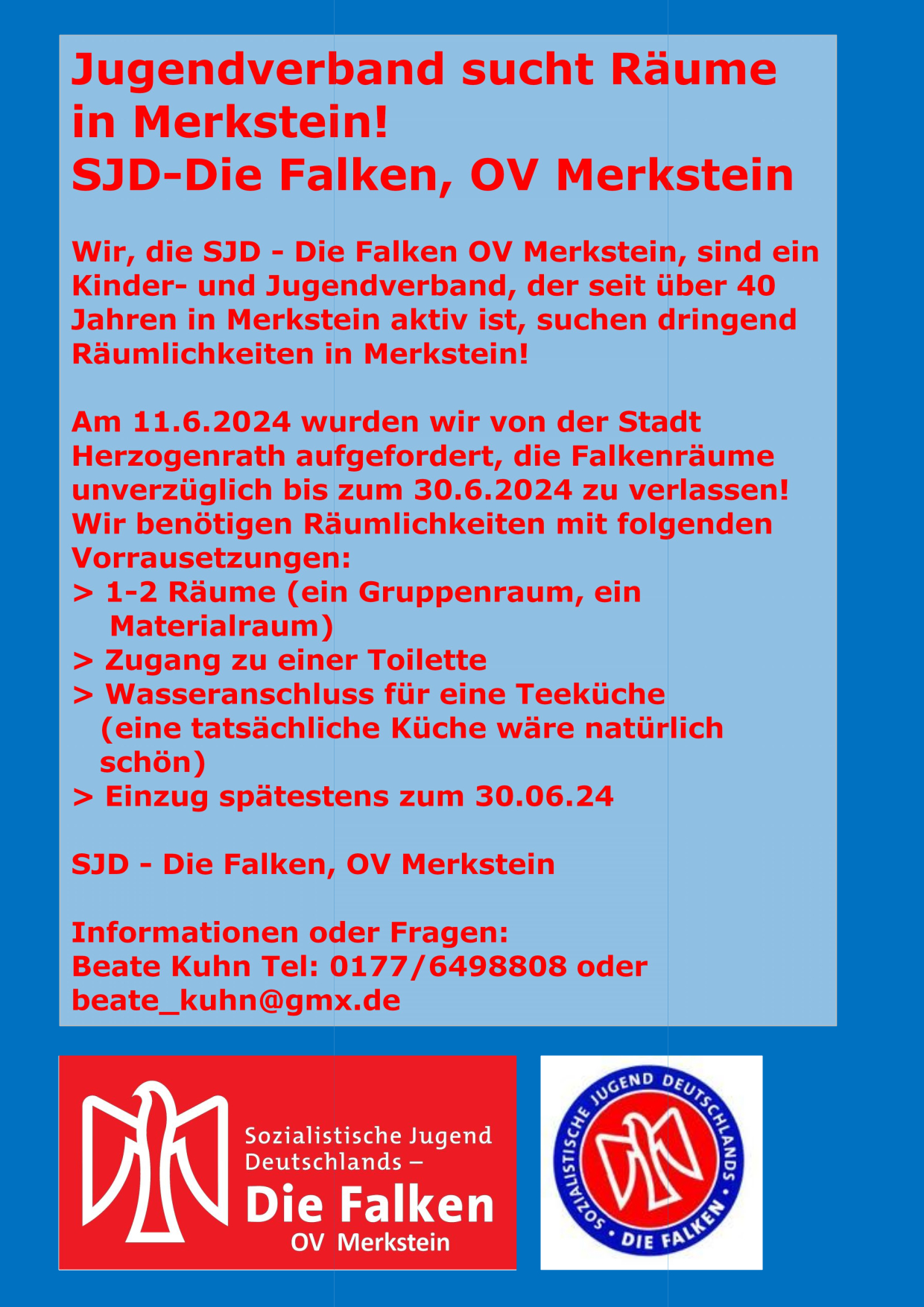 Jugendverband sucht Räume in Merkstein!
SJD-Die Falken, OV Merkstein

Wir, die SJD - Die Falken OV Merkstein, sind ein Kinder- und Jugendverband, der seit über 40 Jahren in Merkstein aktiv ist, suchen dringend Räumlichkeiten in Merkstein!

Am 11.6.2024 wurden wir von der Stadt Herzogenrath aufgefordert, die Falkenräume unverzüglich bis zum 30.6.2024 zu verlassen!
Wir benötigen Räumlichkeiten mit folgenden Vorrausetzungen:
> 1-2 Räume (ein Gruppenraum, ein Materialraum)
> Zugang zu einer Toilette
> Wasseranschluss für eine Teeküche (eine tatsächliche Küche wäre natürlich schön)
> Einzug spätestens zum 30.06.24

SJD - Die Falken, OV Merkstein

Informationen oder Fragen:
Beate Kuhn Tel: 0177/6498808 oder beate_kuhn@gmx.de

Sozialistische Jugend Deutschlands –
Die Falken
OV Merkstein

SOZIALISTISCHE JUGEND DEUTSCHLANDS
• DIE FALKEN •